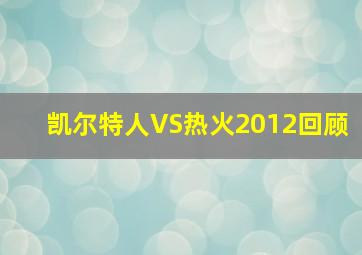 凯尔特人VS热火2012回顾